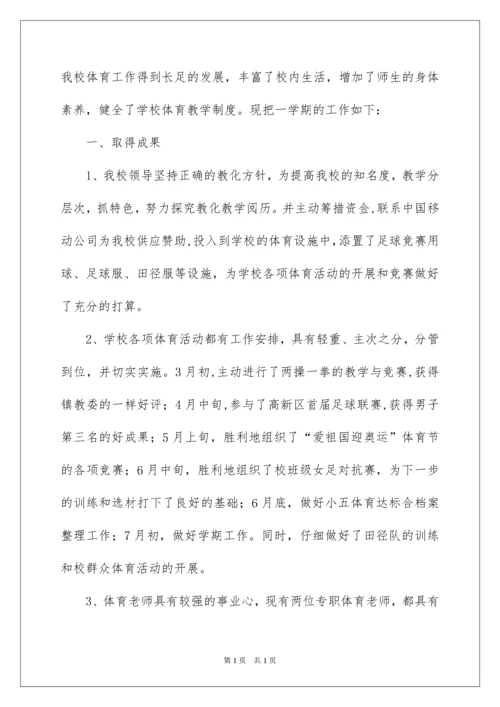 我校体育工作得到长足的发展，丰富了校内生活，增加了师生的身体素养，健全了学校体育教学制度。现把一学期的工作如下：

一、取得成果

1、我校领导坚持正确的教化方针，为提高我校的知名度，教学分层次，抓特色，努力探究教化教学阅历。并主动筹措资金,联系中国移动公司为我校供应赞助,投入到学校的体育设施中,添置了足球竞赛用球、足球服、田径服等设施，为学校各项体育活动的开展和竞赛做好了充分的打算。

2、学校各项体育活动都有工作安排，具有轻重、主次之分，分管到位，并切实实施。3月初,主动进行了两操一拳的教学与竞赛,获得镇教委的一样好评；4月中旬,参与了高新区首届足球联赛,获得男子第三名的好成果；5月上旬，胜利地组织了“爱祖国迎奥运”体育节的各项竞赛；6月中旬，胜利地组织了校班级女足对抗赛，为下一步的训练和选材打下了良好的基础；6月底，做好小五体育达标合档案整理工作；7月初，做好学期工作。同时，仔细做好了田径队的训练和校群众体育活动的开展。

3、体育老师具有较强的事业心，现有两位专职体育老师，都具有

第1页 共1页